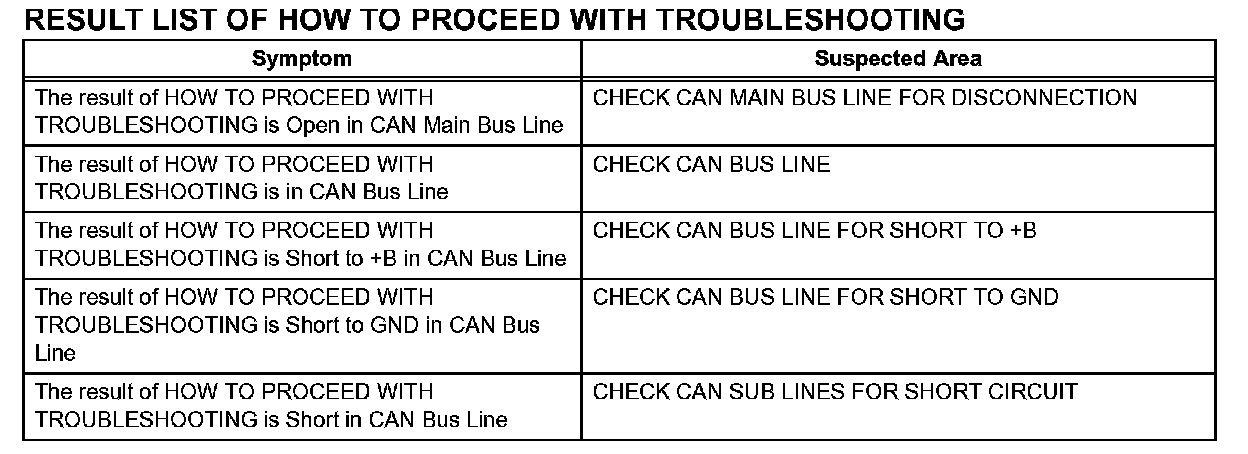 RESULT LIST OF HOW TO PROCEED WITH TROUBLESHOOTING

| Symptom | Suspected Area |
|---|---|
| The result of HOW TO PROCEED WITH TROUBLESHOOTING is Open in CAN Main Bus Line | CHECK CAN MAIN BUS LINE FOR DISCONNECTION |
| The result of HOW TO PROCEED WITH TROUBLESHOOTING is in CAN Bus Line | CHECK CAN BUS LINE |
| The result of HOW TO PROCEED WITH TROUBLESHOOTING is Short to +B in CAN Bus Line | CHECK CAN BUS LINE FOR SHORT TO +B |
| The result of HOW TO PROCEED WITH TROUBLESHOOTING is Short to GND in CAN Bus Line | CHECK CAN BUS LINE FOR SHORT TO GND |
| The result of HOW TO PROCEED WITH TROUBLESHOOTING is Short in CAN Bus Line | CHECK CAN SUB LINES FOR SHORT CIRCUIT |